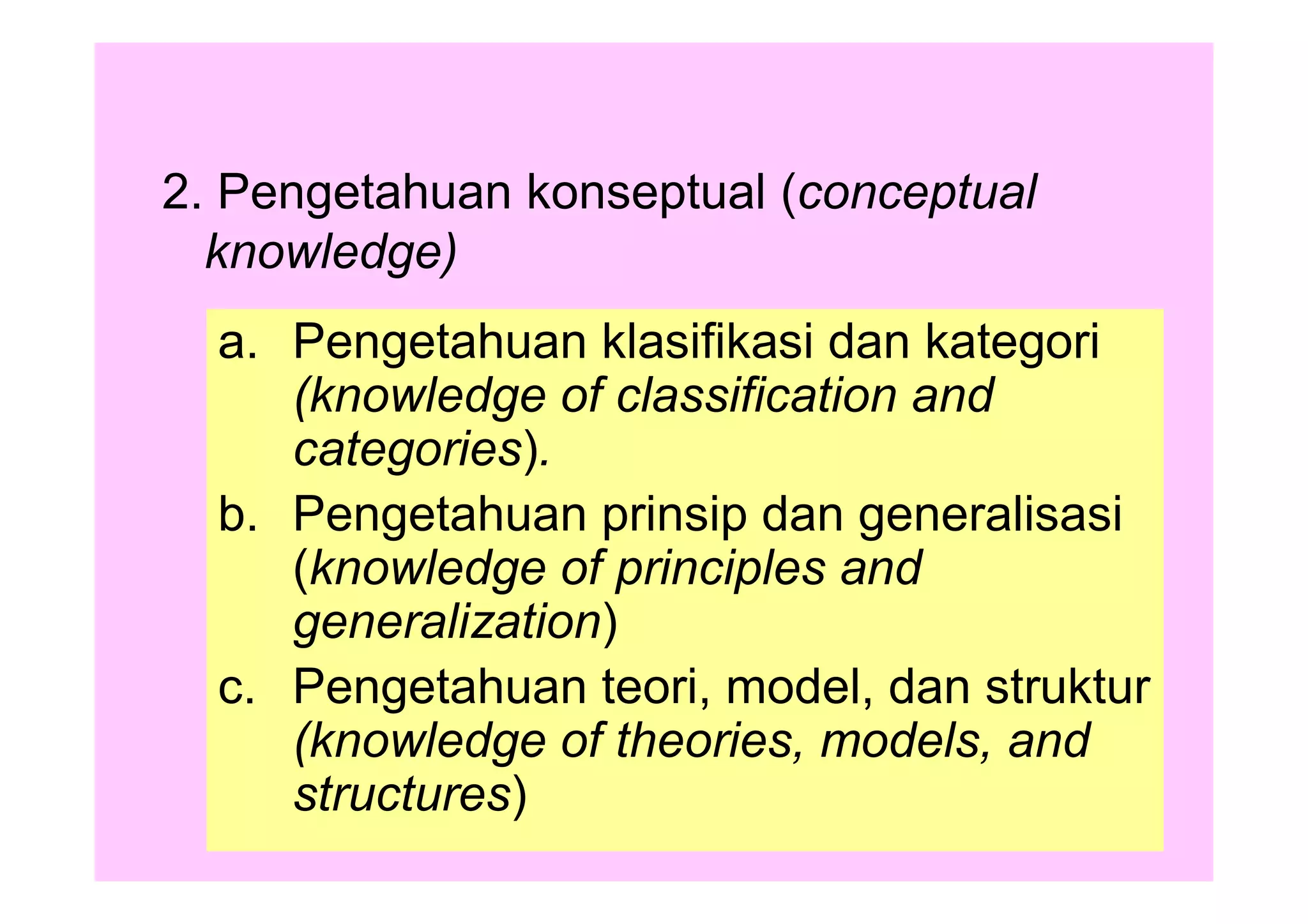 2. Pengetahuan konseptual (conceptual knowledge)

a. Pengetahuan klasifikasi dan kategori (knowledge of classification and categories).

b. Pengetahuan prinsip dan generalisasi (knowledge of principles and generalization)

c. Pengetahuan teori, model, dan struktur (knowledge of theories, models, and structures)